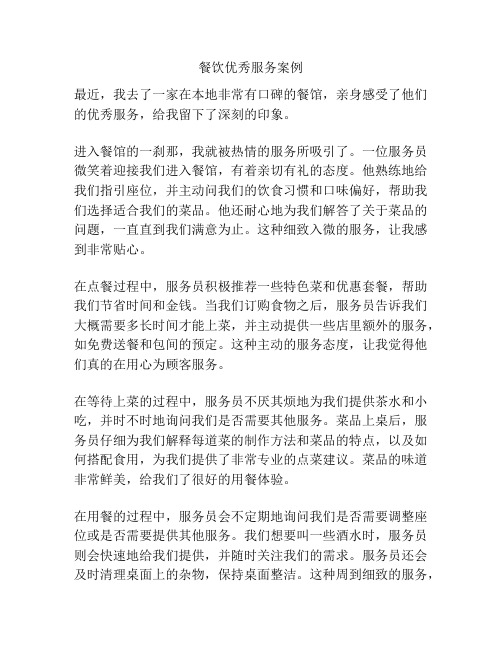 餐饮优秀服务案例

最近，我去了一家在本地非常有口碑的餐馆，亲身感受了他们的优秀服务，给我留下了深刻的印象。

进入餐馆的一刹那，我就被热情的服务所吸引了。一位服务员微笑着迎接我们进入餐馆，有着亲切有礼的态度。他熟练地给我们指引座位，并主动问我们的饮食习惯和口味偏好，帮助我们选择适合我们的菜品。他还耐心地为我们解答了关于菜品的问题，一直直到我们满意为止。这种细致入微的服务，让我感到非常贴心。

在点餐过程中，服务员积极推荐一些特色菜和优惠套餐，帮助我们节省时间和金钱。当我们订购食物之后，服务员告诉我们大概需要多长时间才能上菜，并主动提供一些店里额外的服务，如免费送餐和包间的预定。这种主动的服务态度，让我觉得他们真的在用心为顾客服务。

在等待上菜的过程中，服务员不厌其烦地为我们提供茶水和小吃，并时不时地询问我们是否需要其他服务。菜品上桌后，服务员仔细为我们解释每道菜的制作方法和菜品的特点，以及如何搭配食用，为我们提供了非常专业的点菜建议。菜品的味道非常鲜美，给我们了很好的用餐体验。

在用餐的过程中，服务员会不定期地询问我们是否需要调整座位或是否需要提供其他服务。我们想要叫一些酒水时，服务员则会快速地给我们提供，并随时关注我们的需求。服务员还会及时清理桌面上的杂物，保持桌面整洁。这种周到细致的服务，